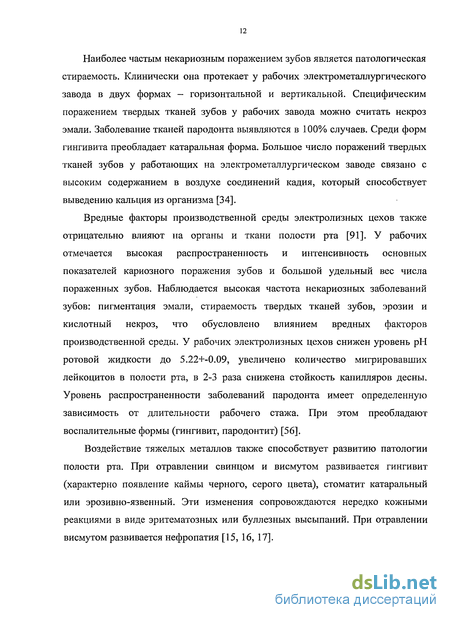 12

Наиболее частым некариозным поражением зубов является патологическая стираемость. Клинически она протекает у рабочих электрометаллургического завода в двух формах – горизонтальной и вертикальной. Специфическим поражением твердых тканей зубов у рабочих завода можно считать некроз эмали. Заболевание тканей пародонта выявляются в 100% случаев. Среди форм гингивита преобладает катаральная форма. Большое число поражений твердых тканей зубов у работающих на электрометаллургическом заводе связано с высоким содержанием в воздухе соединений кадия, который способствует выведению кальция из организма [34].

Вредные факторы производственной среды электролизных цехов также отрицательно влияют на органы и ткани полости рта [91]. У рабочих отмечается высокая распространенность и интенсивность основных показателей кариозного поражения зубов и большой удельный вес числа пораженных зубов. Наблюдается высокая частота некариозных заболеваний зубов: пигментация эмали, стираемость твердых тканей зубов, эрозии и кислотный некроз, что обусловлено влиянием вредных факторов производственной среды. У рабочих электролизных цехов снижен уровень pH ротовой жидкости до 5.22+-0.09, увеличено количество мигрировавших лейкоцитов в полости рта, в 2-3 раза снижена стойкость капилляров десны. Уровень распространенности заболеваний пародонта имеет определенную зависимость от длительности рабочего стажа. При этом преобладают воспалительные формы (гингивит, пародонтит) [56].

Воздействие тяжелых металлов также способствует развитию патологии полости рта. При отравлении свинцом и висмутом развивается гингивит (характерно появление каймы черного, серого цвета), стоматит катаральный или эрозивно-язвенный. Эти изменения сопровождаются нередко кожными реакциями в виде эритематозных или буллезных высыпаний. При отравлении висмутом развивается нефропатия [15, 16, 17].

dsLib.net
библиотека диссертаций